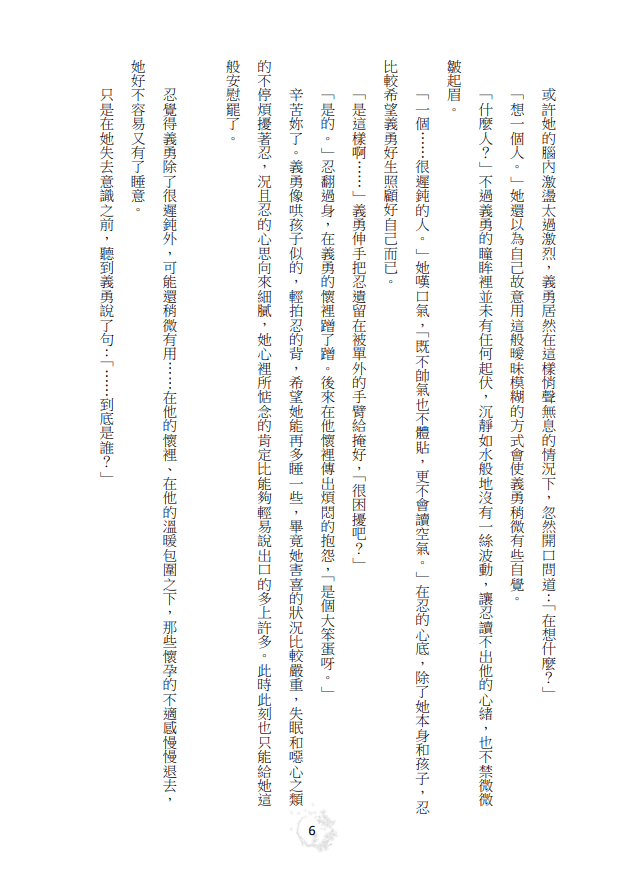 或許她的腦內激盪太過激烈，義勇居然在這樣悄聲無息的情況下，忽然開口問道：「在想什麼？」

「想一個人。」她還以為自己故意用這般曖昧模糊的方式會使義勇稍微有些自覺。

「什麼人？」不過義勇的瞳眸裡並未有任何起伏，沉靜如水般地沒有一絲波動，讓忍讀不出他的心緒，也不禁微微皺起眉。

「一個……很遲鈍的人。」她嘆口氣，「既不帥氣也不體貼，更不會讀空氣。」在忍的心底，除了她本身和孩子，忍比較希望義勇好生照顧好自己而已。

「是這樣啊……」義勇伸手把忍遺留在被單外的手臂給掩好，「很困擾吧？」

「是的。」忍翻過身，在義勇的懷裡蹭了蹭。後來在他懷裡傳出煩悶的抱怨，「是個大笨蛋呀。」

辛苦妳了。義勇像哄孩子似的，輕拍忍的背，希望她能再多睡一些，畢竟她害喜的狀況比較嚴重，失眠和噁心之類的不停煩擾著忍。況且忍的心思向來細膩，她心裡所惦念的肯定比能夠輕易說出口的多上許多。此時此刻也只能給她這般安慰罷了。

忍覺得義勇除了很遲鈍外，可能還稍微有用……在他的懷裡、在他的溫暖包圍之下，那些懷孕的不適感慢慢退去，她好不容易又有了睡意。

只是在她失去意識之前，聽到義勇說了句：「……到底是誰？」

6